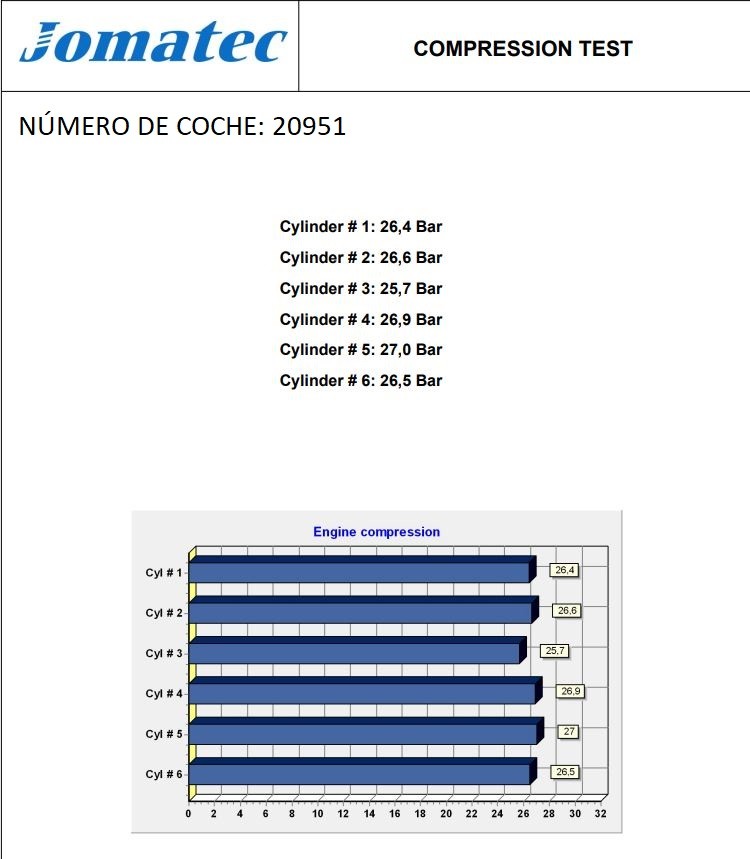 Jomatec

COMPRESSION TEST

NÚMERO DE COCHE: 20951

Cylinder # 1: 26,4 Bar
Cylinder # 2: 26,6 Bar
Cylinder # 3: 25,7 Bar
Cylinder # 4: 26,9 Bar
Cylinder # 5: 27,0 Bar
Cylinder # 6: 26,5 Bar

Engine compression

Cyl # 1
26,4
Cyl # 2
26,6
Cyl # 3
25,7
Cyl # 4
26,9
Cyl # 5
27
Cyl # 6
26,5

0 2 4 6 8 10 12 14 16 18 20 22 24 26 28 30 32